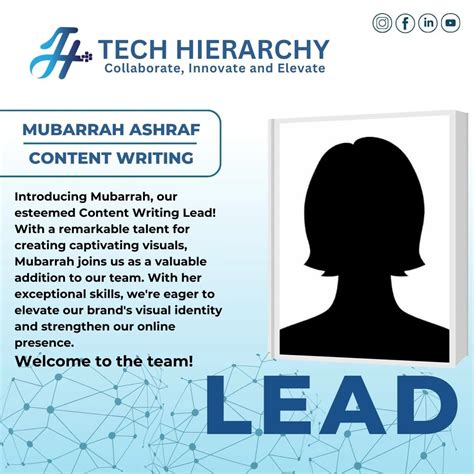 TECH HIERARCHY
Collaborate, Innovate and Elevate

MUBARRAH ASHRAF
CONTENT WRITING

Introducing Mubarrah, our esteemed Content Writing Lead! With a remarkable talent for creating captivating visuals, Mubarrah joins us as a valuable addition to our team. With her exceptional skills, we're eager to elevate our brand's visual identity and strengthen our online presence.

Welcome to the team!

LEAD